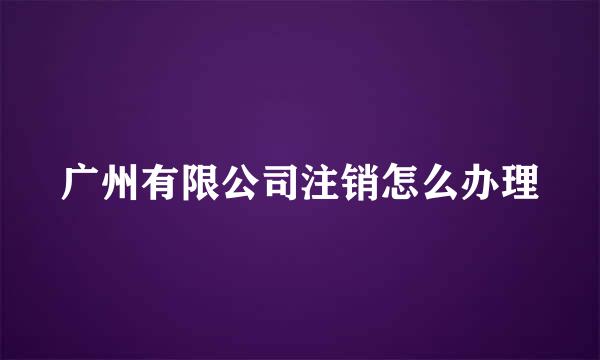 广州有限公司注销怎么办理